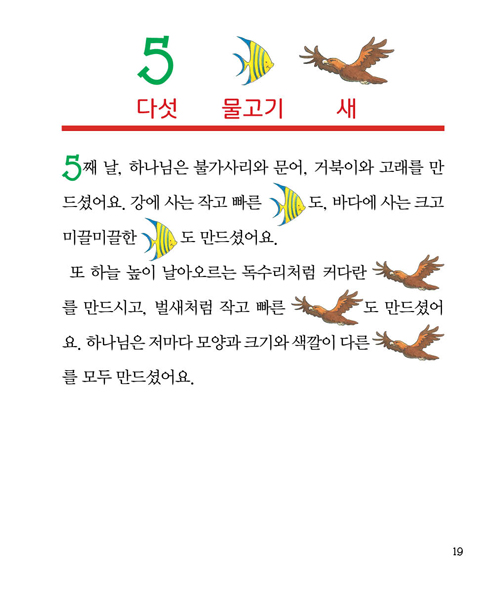 5

다섯 물고기 새

5째 날, 하나님은 불가사리와 문어, 거북이와 고래를 만드셨어요. 강에 사는 작고 빠른 도, 바다에 사는 크고 미끌미끌한 도 만드셨어요.

또 하늘 높이 날아오르는 독수리처럼 커다란 를 만드시고, 벌새처럼 작고 빠른 도 만드셨어요. 하나님은 저마다 모양과 크기와 색깔이 다른 를 모두 만드셨어요.

19